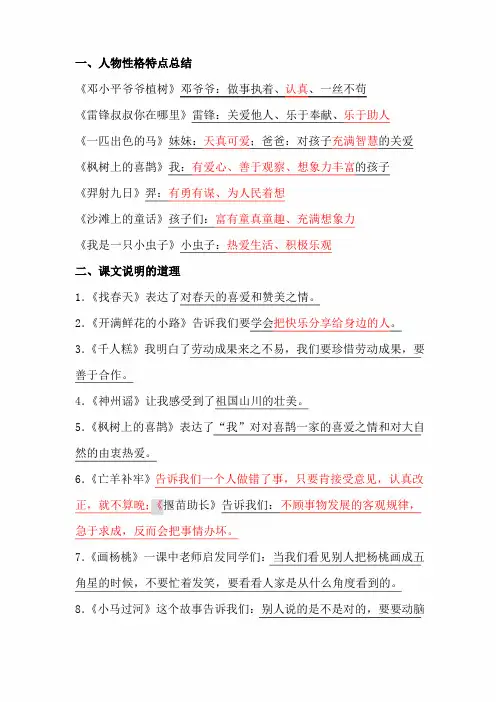 一、人物性格特点总结

《邓小平爷爷植树》邓爷爷：做事执着、认真、一丝不苟

《雷锋叔叔你在哪里》雷锋：关爱他人、乐于奉献、乐于助人

《一匹出色的马》妹妹：天真可爱；爸爸：对孩子充满智慧的关爱

《枫树上的喜鹊》我：有爱心、善于观察、想象力丰富的孩子

《羿射九日》羿：有勇有谋、为人民着想

《沙滩上的童话》孩子们：富有童真童趣、充满想象力

《我是一只小虫子》小虫子：热爱生活、积极乐观

二、课文说明的道理

1.《找春天》表达了对春天的喜爱和赞美之情。

2.《开满鲜花的小路》告诉我们要学会把快乐分享给身边的人。

3.《千人糕》我明白了劳动成果来之不易，我们要珍惜劳动成果，要善于合作。

4.《神州谣》让我感受到了祖国山川的壮美。

5.《枫树上的喜鹊》表达了“我”对对喜鹊一家的喜爱之情和对大自然的由衷热爱。

6.《亡羊补牢》告诉我们一个人做错了事，只要肯接受意见，认真改正，就不算晚；《揠苗助长》告诉我们：不顾事物发展的客观规律，急于求成，反而会把事情办坏。

7.《画杨桃》一课中老师启发同学们：当我们看见别人把杨桃画成五角星的时候，不要忙着发笑，要看看人家是从什么角度看到的。

8.《小马过河》这个故事告诉我们：别人说的是不是对的，要要动脑